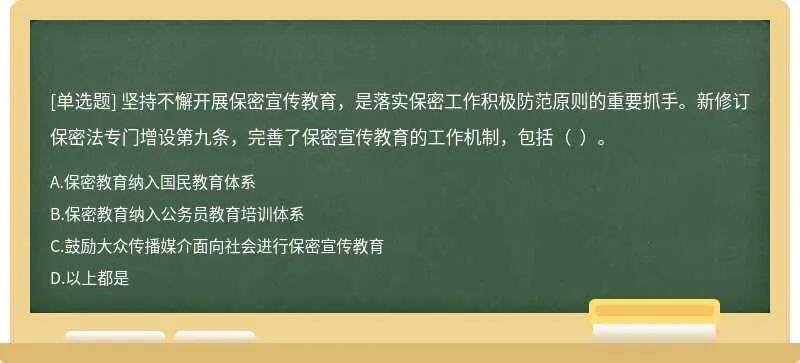 [单选题] 坚持不懈开展保密宣传教育，是落实保密工作积极防范原则的重要抓手。新修订保密法专门增设第九条，完善了保密宣传教育的工作机制，包括（ ）。

A.保密教育纳入国民教育体系

B.保密教育纳入公务员教育培训体系

C.鼓励大众传播媒介面向社会进行保密宣传教育

D.以上都是